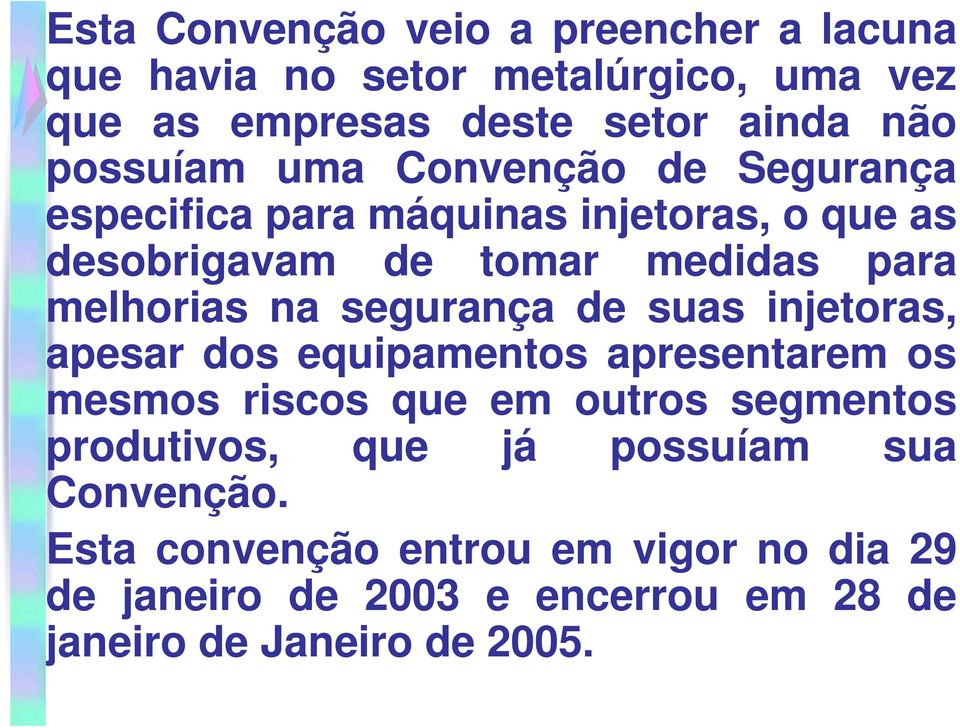 Esta Convenção veio a preencher a lacuna que havia no setor metalúrgico, uma vez que as empresas deste setor ainda não possuíam uma Convenção de Segurança especifica para máquinas injetoras, o que as desobrigavam de tomar medidas para melhorias na segurança de suas injetoras, apesar dos equipamentos apresentarem os mesmos riscos que em outros segmentos produtivos, que já possuíam sua Convenção.

Esta convenção entrou em vigor no dia 29 de janeiro de 2003 e encerrou em 28 de janeiro de Janeiro de 2005.